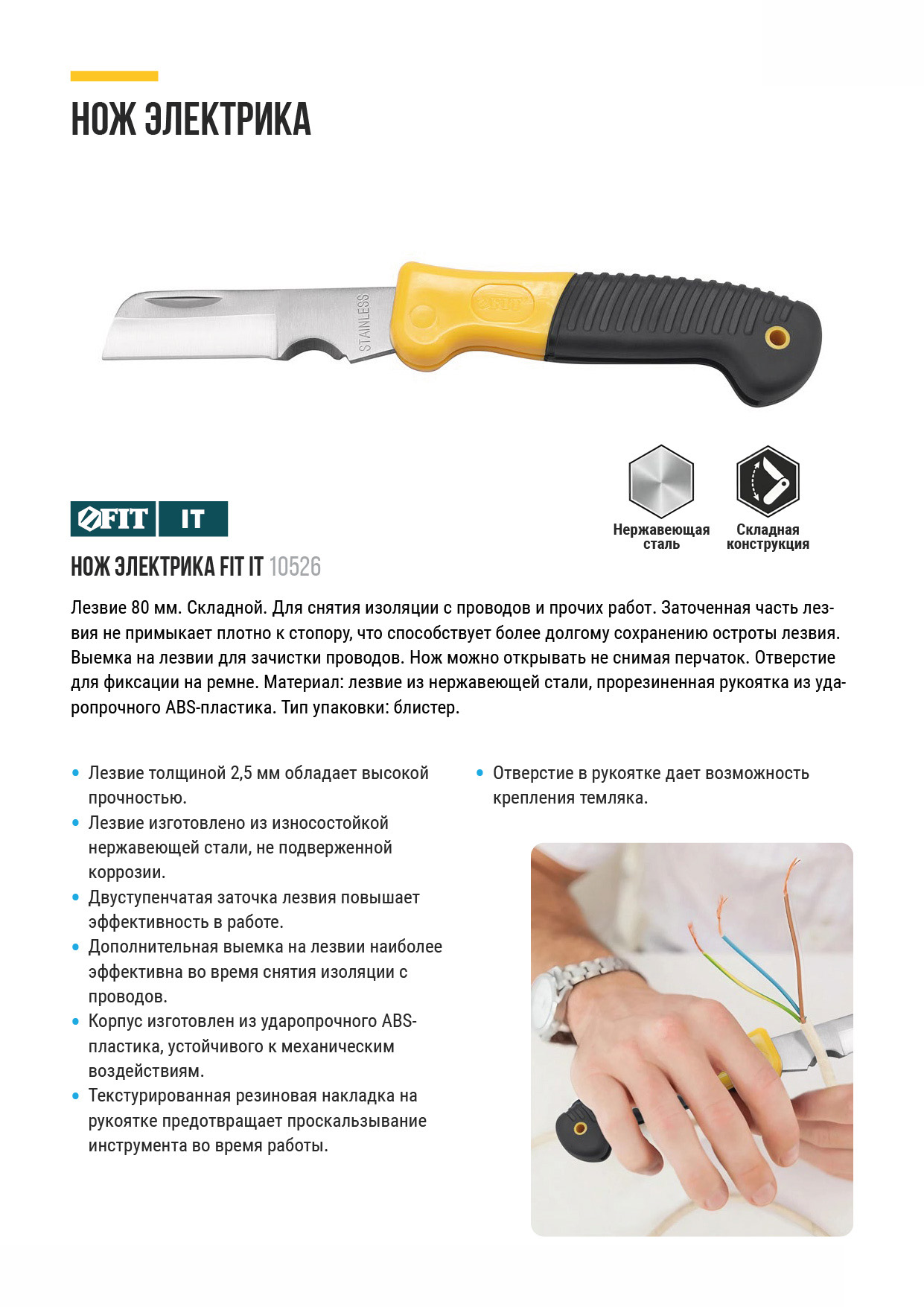 НОЖ ЭЛЕКТРИКА

STAINLESS

FIT

FIT IT

Нержавеющая сталь

Складная конструкция

НОЖ ЭЛЕКТРИКА FIT IT 10526

Лезвие 80 мм. Складной. Для снятия изоляции с проводов и прочих работ. Заточенная часть лезвия не примыкает плотно к стопору, что способствует более долгому сохранению остроты лезвия. Выемка на лезвии для зачистки проводов. Нож можно открывать не снимая перчаток. Отверстие для фиксации на ремне. Материал: лезвие из нержавеющей стали, прорезиненная рукоятка из ударопрочного ABS-пластика. Тип упаковки: блистер.

• Лезвие толщиной 2,5 мм обладает высокой прочностью.
• Лезвие изготовлено из износостойкой нержавеющей стали, не подверженной коррозии.
• Двуступенчатая заточка лезвия повышает эффективность в работе.
• Дополнительная выемка на лезвии наиболее эффективна во время снятия изоляции с проводов.
• Корпус изготовлен из ударопрочного ABS-пластика, устойчивого к механическим воздействиям.
• Текстурированная резиновая накладка на рукоятке предотвращает проскальзывание инструмента во время работы.

• Отверстие в рукоятке дает возможность крепления темляка.